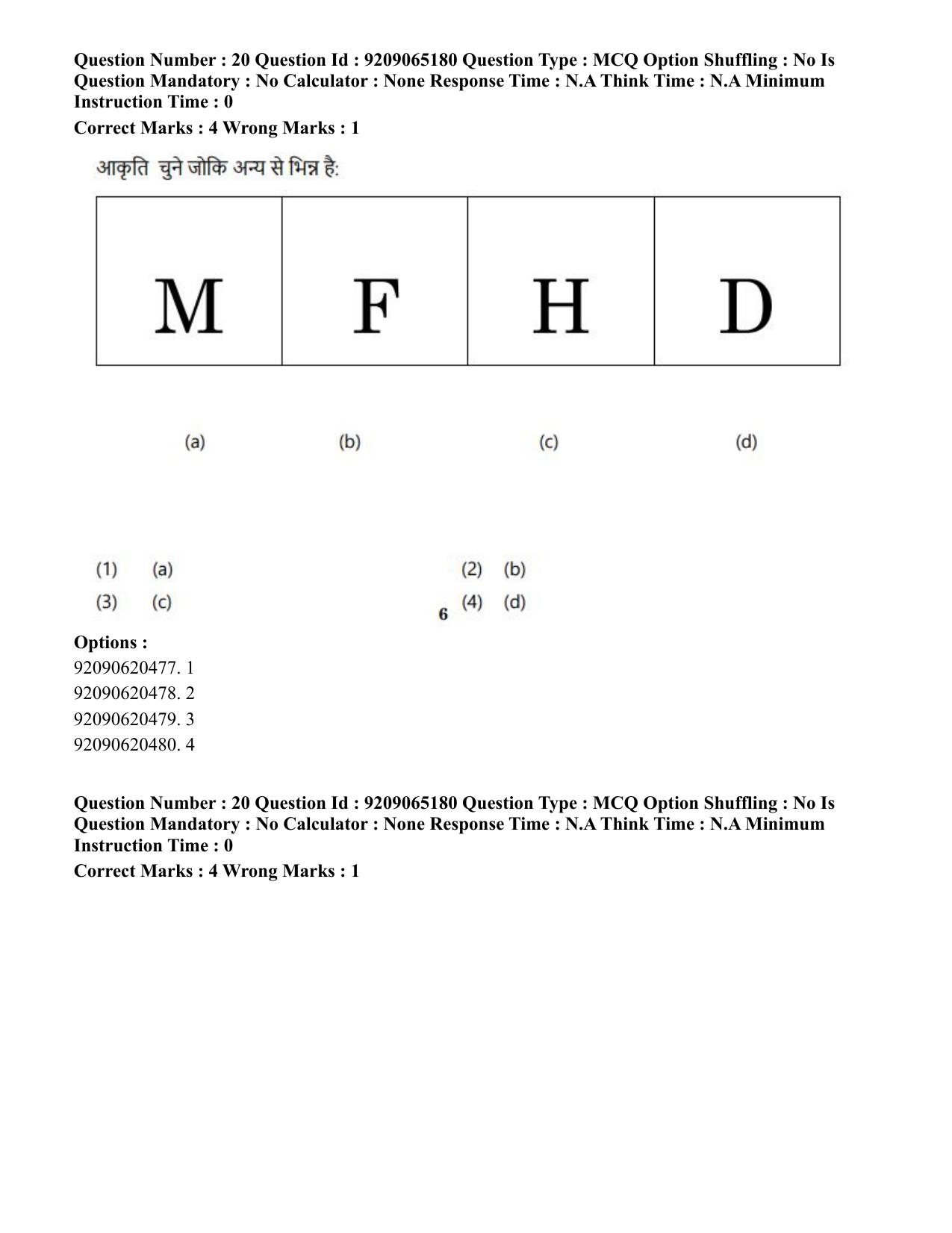 Question Number : 20 Question Id : 9209065180 Question Type : MCQ Option Shuffling : No Is Question Mandatory : No Calculator : None Response Time : N.A Think Time : N.A Minimum Instruction Time : 0

Correct Marks : 4 Wrong Marks : 1

आकृति चुने जोकि अन्य से भिन्न है:

| M | F | H | D |
|---|---|---|---|

(a) (b) (c) (d)

(1) (a) (2) (b)
(3) (c) (4) (d)

6

Options :
92090620477. 1
92090620478. 2
92090620479. 3
92090620480. 4

Question Number : 20 Question Id : 9209065180 Question Type : MCQ Option Shuffling : No Is Question Mandatory : No Calculator : None Response Time : N.A Think Time : N.A Minimum Instruction Time : 0

Correct Marks : 4 Wrong Marks : 1